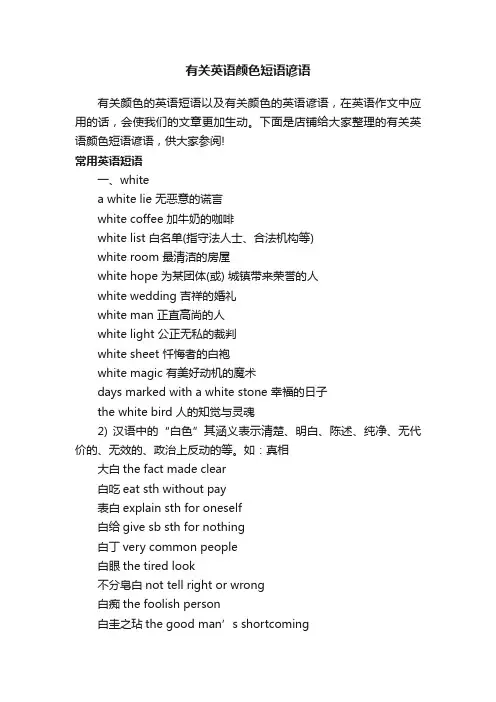 有关英语颜色短语谚语

有关颜色的英语短语以及有关颜色的英语谚语，在英语作文中应用的话，会使我们的文章更加生动。下面是店铺给大家整理的有关英语颜色短语谚语，供大家参阅!

常用英语短语

一、white

a white lie 无恶意的谎言

white coffee 加牛奶的咖啡

white list 白名单(指守法人士、合法机构等)

white room 最清洁的房屋

white hope 为某团体(或) 城镇带来荣誉的人

white wedding 吉祥的婚礼

white man 正直高尚的人

white light 公正无私的裁判

white sheet 忏悔者的白袍

white magic 有美好动机的魔术

days marked with a white stone 幸福的日子

the white bird 人的知觉与灵魂

2) 汉语中的“白色”其涵义表示清楚、明白、陈述、纯净、无代价的、无效的、政治上反动的等。如：真相

大白 the fact made clear

白吃 eat sth without pay

表白 explain sth for oneself

白给 give sb sth for nothing

白丁 very common people

白眼 the tired look

不分皂白 not tell right or wrong

白痴 the foolish person

白圭之玷 the good man’s shortcoming